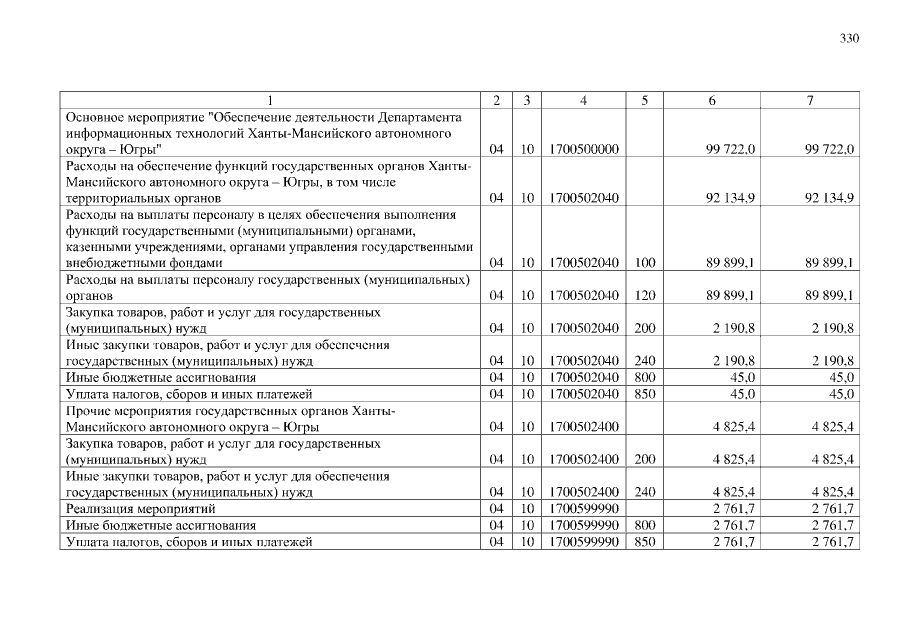 330

| 1 | 2 | 3 | 4 | 5 | 6 | 7 |
|---|---|---|---|---|---|---|
| Основное мероприятие "Обеспечение деятельности Департамента информационных технологий Ханты-Мансийского автономного округа – Югры" | 04 | 10 | 1700500000 | | 99 722,0 | 99 722,0 |
| Расходы на обеспечение функций государственных органов Ханты-Мансийского автономного округа – Югры, в том числе территориальных органов | 04 | 10 | 1700502040 | | 92 134,9 | 92 134,9 |
| Расходы на выплаты персоналу в целях обеспечения выполнения функций государственными (муниципальными) органами, казенными учреждениями, органами управления государственными внебюджетными фондами | 04 | 10 | 1700502040 | 100 | 89 899,1 | 89 899,1 |
| Расходы на выплаты персоналу государственных (муниципальных) органов | 04 | 10 | 1700502040 | 120 | 89 899,1 | 89 899,1 |
| Закупка товаров, работ и услуг для государственных (муниципальных) нужд | 04 | 10 | 1700502040 | 200 | 2 190,8 | 2 190,8 |
| Иные закупки товаров, работ и услуг для обеспечения государственных (муниципальных) нужд | 04 | 10 | 1700502040 | 240 | 2 190,8 | 2 190,8 |
| Иные бюджетные ассигнования | 04 | 10 | 1700502040 | 800 | 45,0 | 45,0 |
| Уплата налогов, сборов и иных платежей | 04 | 10 | 1700502040 | 850 | 45,0 | 45,0 |
| Прочие мероприятия государственных органов Ханты-Мансийского автономного округа – Югры | 04 | 10 | 1700502400 | | 4 825,4 | 4 825,4 |
| Закупка товаров, работ и услуг для государственных (муниципальных) нужд | 04 | 10 | 1700502400 | 200 | 4 825,4 | 4 825,4 |
| Иные закупки товаров, работ и услуг для обеспечения государственных (муниципальных) нужд | 04 | 10 | 1700502400 | 240 | 4 825,4 | 4 825,4 |
| Реализация мероприятий | 04 | 10 | 1700599990 | | 2 761,7 | 2 761,7 |
| Иные бюджетные ассигнования | 04 | 10 | 1700599990 | 800 | 2 761,7 | 2 761,7 |
| Уплата налогов, сборов и иных платежей | 04 | 10 | 1700599990 | 850 | 2 761,7 | 2 761,7 |